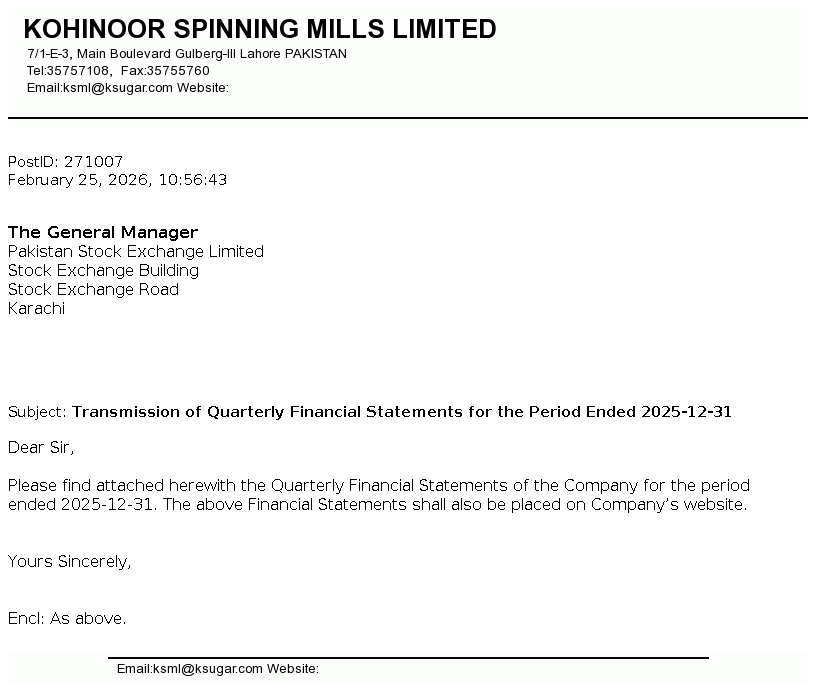 KOHINOOR SPINNING MILLS LIMITED
7/1-E-3, Main Boulevard Gulberg-III Lahore PAKISTAN
Tel:35757108, Fax:35755760
Email:ksml@ksugar.com Website:

PostID: 271007
February 25, 2026, 10:56:43

The General Manager
Pakistan Stock Exchange Limited
Stock Exchange Building
Stock Exchange Road
Karachi

Subject: Transmission of Quarterly Financial Statements for the Period Ended 2025-12-31

Dear Sir,

Please find attached herewith the Quarterly Financial Statements of the Company for the period ended 2025-12-31. The above Financial Statements shall also be placed on Company's website.

Yours Sincerely,

Encl: As above.

Email:ksml@ksugar.com Website: